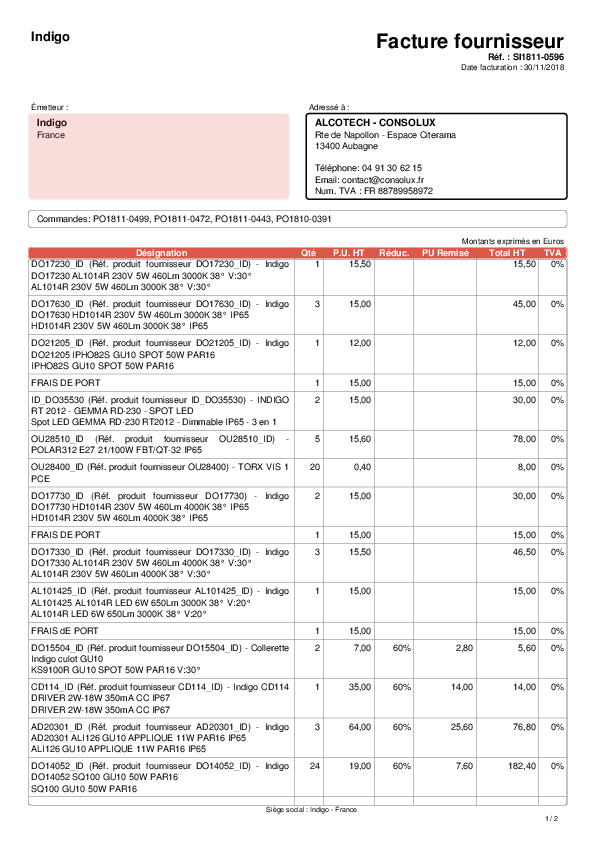 Indigo

Facture fournisseur
Réf. : SI1811-0596
Date facturation : 30/11/2018

Émetteur :
Indigo
France

Adressé à :
ALCOTECH - CONSOLUX
Rte de Napollon - Espace Citerama
13400 Aubagne

Téléphone: 04 91 30 62 15
Email: contact@consolux.fr
Num. TVA : FR 88789958972

Commandes: PO1811-0499, PO1811-0472, PO1811-0443, PO1810-0391

Montants exprimés en Euros

| Désignation | Qté | P.U. HT | Réduc. | PU Remisé | Total HT | TVA |
|---|---|---|---|---|---|---|
| DO17230_ID (Réf. produit fournisseur DO17230_ID) - Indigo DO17230 AL1014R 230V 5W 460Lm 3000K 38° V:30° AL1014R 230V 5W 460Lm 3000K 38° V:30° | 1 | 15,50 | | | 15,50 | 0% |
| DO17630_ID (Réf. produit fournisseur DO17630_ID) - Indigo DO17630 HD1014R 230V 5W 460Lm 3000K 38° IP65 HD1014R 230V 5W 460Lm 3000K 38° IP65 | 3 | 15,00 | | | 45,00 | 0% |
| DO21205_ID (Réf. produit fournisseur DO21205_ID) - Indigo DO21205 IPHO82S GU10 SPOT 50W PAR16 IPHO82S GU10 SPOT 50W PAR16 | 1 | 12,00 | | | 12,00 | 0% |
| FRAIS DE PORT | 1 | 15,00 | | | 15,00 | 0% |
| ID_DO35530 (Réf. produit fournisseur ID_DO35530) - INDIGO RT 2012 - GEMMA RD-230 - SPOT LED Spot LED GEMMA RD-230 RT2012 - Dimmable IP65 - 3 en 1 | 2 | 15,00 | | | 30,00 | 0% |
| OU28510_ID (Réf. produit fournisseur OU28510_ID) - POLAR312 E27 21/100W FBT/QT-32 IP65 | 5 | 15,60 | | | 78,00 | 0% |
| OU28400_ID (Réf. produit fournisseur OU28400) - TORX VIS 1 PCE | 20 | 0,40 | | | 8,00 | 0% |
| DO17730_ID (Réf. produit fournisseur DO17730) - Indigo DO17730 HD1014R 230V 5W 460Lm 4000K 38° IP65 HD1014R 230V 5W 460Lm 4000K 38° IP65 | 2 | 15,00 | | | 30,00 | 0% |
| FRAIS DE PORT | 1 | 15,00 | | | 15,00 | 0% |
| DO17330_ID (Réf. produit fournisseur DO17330_ID) - Indigo DO17330 AL1014R 230V 5W 460Lm 4000K 38° V:30° AL1014R 230V 5W 460Lm 4000K 38° V:30° | 3 | 15,50 | | | 46,50 | 0% |
| AL101425_ID (Réf. produit fournisseur AL101425_ID) - Indigo AL101425 AL1014R LED 6W 650Lm 3000K 38° V:20° AL1014R LED 6W 650Lm 3000K 38° V:20° | 1 | 15,00 | | | 15,00 | 0% |
| FRAIS dE PORT | 1 | 15,00 | | | 15,00 | 0% |
| DO15504_ID (Réf. produit fournisseur DO15504_ID) - Collerette Indigo culot GU10 KS9100R GU10 SPOT 50W PAR16 V:30° | 2 | 7,00 | 60% | 2,80 | 5,60 | 0% |
| CD114_ID (Réf. produit fournisseur CD114_ID) - Indigo CD114 DRIVER 2W-18W 350mA CC IP67 DRIVER 2W-18W 350mA CC IP67 | 1 | 35,00 | 60% | 14,00 | 14,00 | 0% |
| AD20301_ID (Réf. produit fournisseur AD20301_ID) - Indigo AD20301 ALI126 GU10 APPLIQUE 11W PAR16 IP65 ALI126 GU10 APPLIQUE 11W PAR16 IP65 | 3 | 64,00 | 60% | 25,60 | 76,80 | 0% |
| DO14052_ID (Réf. produit fournisseur DO14052_ID) - Indigo DO14052 SQ100 GU10 50W PAR16 SQ100 GU10 50W PAR16 | 24 | 19,00 | 60% | 7,60 | 182,40 | 0% |

Siège social : Indigo - France

1 / 2